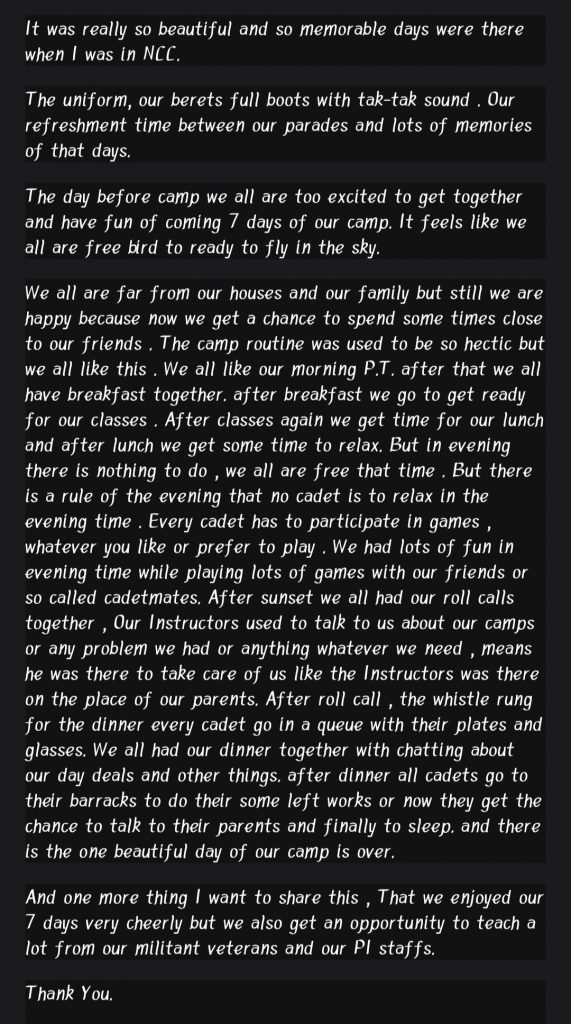 It was really so beautiful and so memorable days were there when I was in NCC.

The uniform, our berets full boots with tak-tak sound . Our refreshment time between our parades and lots of memories of that days.

The day before camp we all are too excited to get together and have fun of coming 7 days of our camp. It feels like we all are free bird to ready to fly in the sky.

We all are far from our houses and our family but still we are happy because now we get a chance to spend some times close to our friends . The camp routine was used to be so hectic but we all like this . We all like our morning P.T. after that we all have breakfast together. after breakfast we go to get ready for our classes . After classes again we get time for our lunch and after lunch we get some time to relax. But in evening there is nothing to do , we all are free that time . But there is a rule of the evening that no cadet is to relax in the evening time . Every cadet has to participate in games , whatever you like or prefer to play . We had lots of fun in evening time while playing lots of games with our friends or so called cadetmates. After sunset we all had our roll calls together , Our Instructors used to talk to us about our camps or any problem we had or anything whatever we need , means he was there to take care of us like the Instructors was there on the place of our parents. After roll call , the whistle rung for the dinner every cadet go in a queue with their plates and glasses. We all had our dinner together with chatting about our day deals and other things. after dinner all cadets go to their barracks to do their some left works or now they get the chance to talk to their parents and finally to sleep. and there is the one beautiful day of our camp is over.

And one more thing I want to share this , That we enjoyed our 7 days very cheerly but we also get an opportunity to teach a lot from our militant veterans and our PI staffs.

Thank You.